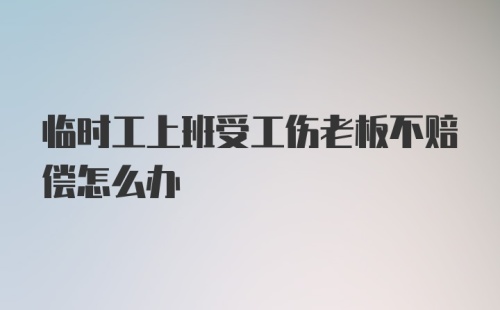 临时工上班受工伤老板不赔偿怎么办